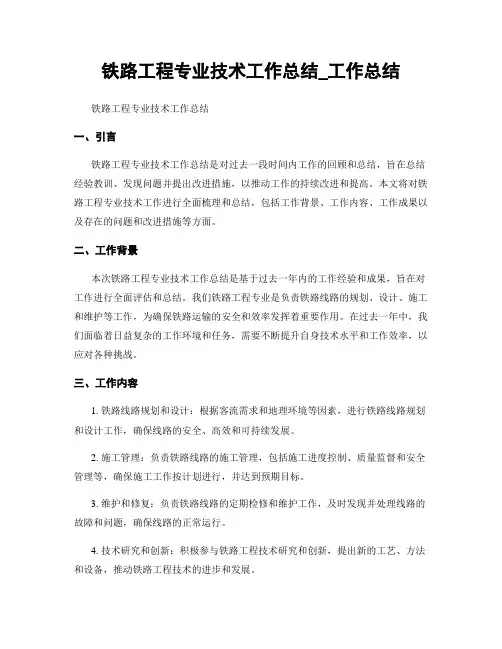 铁路工程专业技术工作总结_工作总结

铁路工程专业技术工作总结

一、引言

铁路工程专业技术工作总结是对过去一段时间内工作的回顾和总结，旨在总结经验教训、发现问题并提出改进措施，以推动工作的持续改进和提高。本文将对铁路工程专业技术工作进行全面梳理和总结，包括工作背景、工作内容、工作成果以及存在的问题和改进措施等方面。

二、工作背景

本次铁路工程专业技术工作总结是基于过去一年内的工作经验和成果，旨在对工作进行全面评估和总结。我们铁路工程专业是负责铁路线路的规划、设计、施工和维护等工作，为确保铁路运输的安全和效率发挥着重要作用。在过去一年中，我们面临着日益复杂的工作环境和任务，需要不断提升自身技术水平和工作效率，以应对各种挑战。

三、工作内容

1. 铁路线路规划和设计：根据客流需求和地理环境等因素，进行铁路线路规划和设计工作，确保线路的安全、高效和可持续发展。

2. 施工管理：负责铁路线路的施工管理，包括施工进度控制、质量监督和安全管理等，确保施工工作按计划进行，并达到预期目标。

3. 维护和修复：负责铁路线路的定期检修和维护工作，及时发现并处理线路的故障和问题，确保线路的正常运行。

4. 技术研究和创新：积极参与铁路工程技术研究和创新，提出新的工艺、方法和设备，推动铁路工程技术的进步和发展。